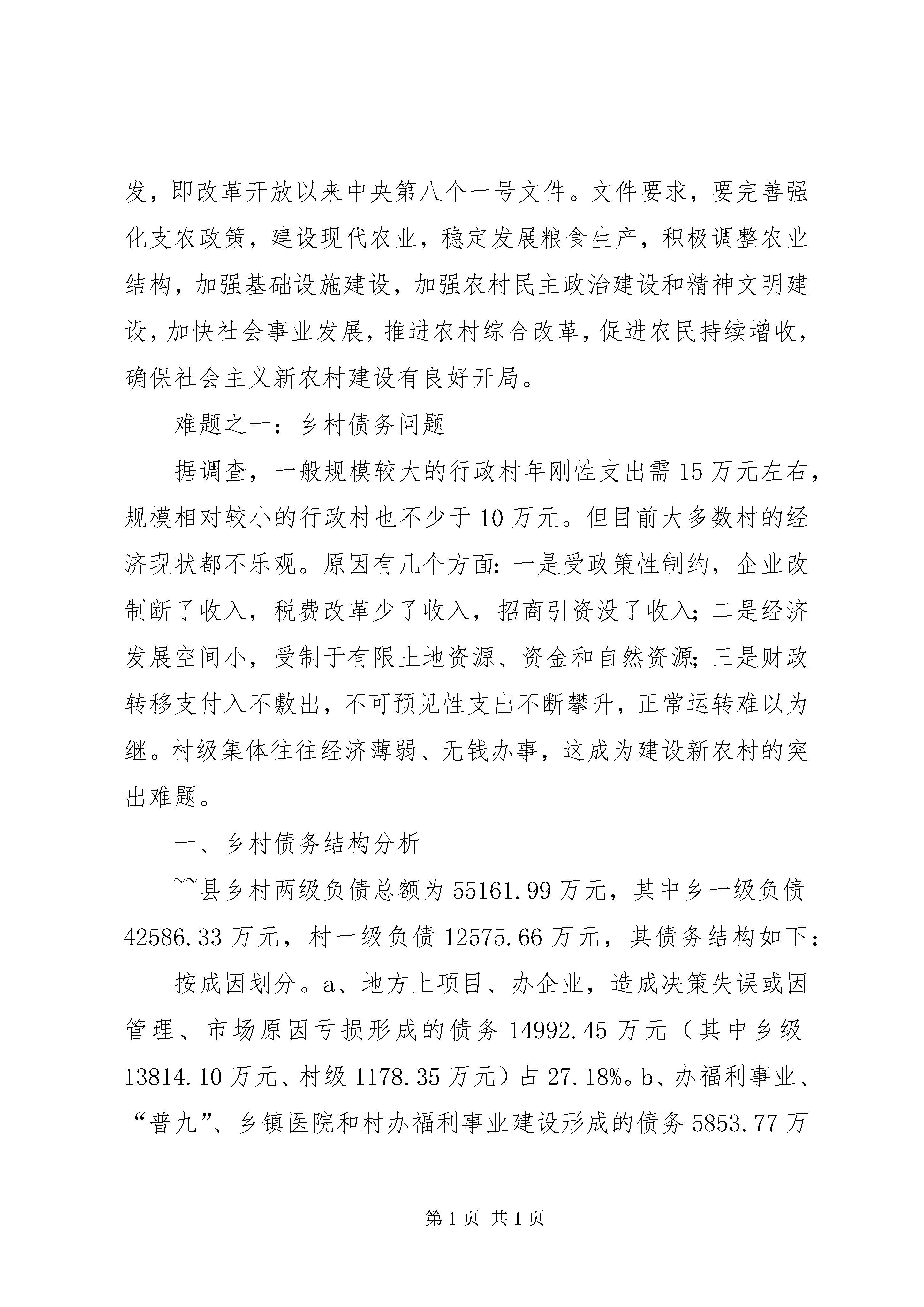 发，即改革开放以来中央第八个一号文件。文件要求，要完善强化支农政策，建设现代农业，稳定发展粮食生产，积极调整农业结构，加强基础设施建设，加强农村民主政治建设和精神文明建设，加快社会事业发展，推进农村综合改革，促进农民持续增收，确保社会主义新农村建设有良好开局。

难题之一：乡村债务问题

据调查，一般规模较大的行政村年刚性支出需15万元左右，规模相对较小的行政村也不少于10万元。但目前大多数村的经济现状都不乐观。原因有几个方面：一是受政策性制约，企业改制断了收入，税费改革少了收入，招商引资没了收入；二是经济发展空间小，受制于有限土地资源、资金和自然资源；三是财政转移支付入不敷出，不可预见性支出不断攀升，正常运转难以为继。村级集体往往经济薄弱、无钱办事，这成为建设新农村的突出难题。

一、乡村债务结构分析

~~县乡村两级负债总额为55161.99万元，其中乡一级负债42586.33万元，村一级负债12575.66万元，其债务结构如下：

按成因划分。a、地方上项目、办企业，造成决策失误或因管理、市场原因亏损形成的债务14992.45万元（其中乡级13814.10万元、村级1178.35万元）占27.18%。b、办福利事业、“普九”、乡镇医院和村办福利事业建设形成的债务5853.77万

第1页 共1页